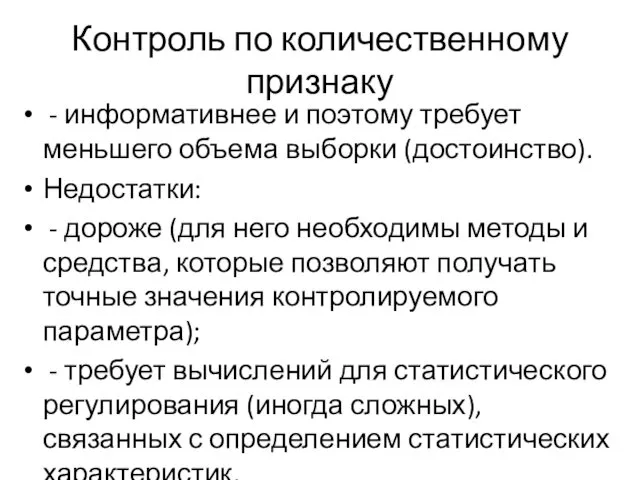 Контроль по количественному признаку

• - информативнее и поэтому требует меньшего объема выборки (достоинство).
• Недостатки:
• - дороже (для него необходимы методы и средства, которые позволяют получать точные значения контролируемого параметра);
• - требует вычислений для статистического регулирования (иногда сложных), связанных с определением статистических характеристик.